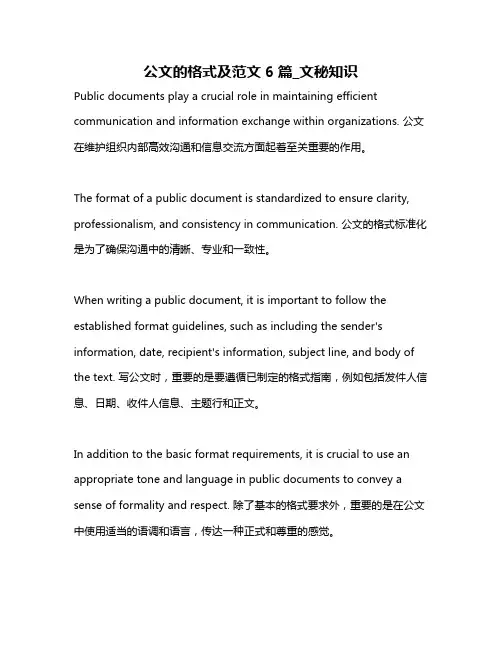 公文的格式及范文 6 篇_文秘知识

Public documents play a crucial role in maintaining efficient communication and information exchange within organizations. 公文在维护组织内部高效沟通和信息交流方面起着至关重要的作用。

The format of a public document is standardized to ensure clarity, professionalism, and consistency in communication. 公文的格式标准化是为了确保沟通中的清晰、专业和一致性。

When writing a public document, it is important to follow the established format guidelines, such as including the sender's information, date, recipient's information, subject line, and body of the text. 写公文时，重要的是要遵循已制定的格式指南，例如包括发件人信息、日期、收件人信息、主题行和正文。

In addition to the basic format requirements, it is crucial to use an appropriate tone and language in public documents to convey a sense of formality and respect. 除了基本的格式要求外，重要的是在公文中使用适当的语调和语言，传达一种正式和尊重的感觉。